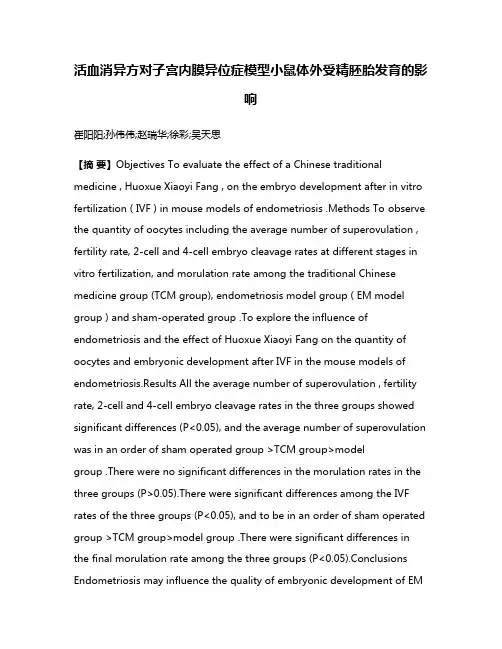 活血消异方对子宫内膜异位症模型小鼠体外受精胚胎发育的影响

崔阳阳;孙伟伟;赵瑞华;徐彩;吴天思

【摘 要】Objectives To evaluate the effect of a Chinese traditional medicine , Huoxue Xiaoyi Fang , on the embryo development after in vitro fertilization ( IVF ) in mouse models of endometriosis .Methods To observe the quantity of oocytes including the average number of superovulation , fertility rate, 2-cell and 4-cell embryo cleavage rates at different stages in vitro fertilization, and morulation rate among the traditional Chinese medicine group (TCM group), endometriosis model group ( EM model group ) and sham-operated group .To explore the influence of endometriosis and the effect of Huoxue Xiaoyi Fang on the quantity of oocytes and embryonic development after IVF in the mouse models of endometriosis.Results All the average number of superovulation , fertility rate, 2-cell and 4-cell embryo cleavage rates in the three groups showed significant differences (P<0.05), and the average number of superovulation was in an order of sham operated group >TCM group>model group .There were no significant differences in the morulation rates in the three groups (P>0.05).There were significant differences among the IVF rates of the three groups (P<0.05), and to be in an order of sham operated group >TCM group>model group .There were significant differences in the final morulation rate among the three groups (P<0.05).Conclusions Endometriosis may influence the quality of embryonic development of EM